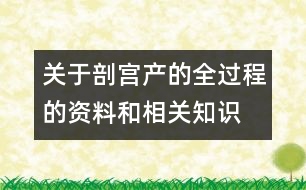 关于剖宫产的全过程的资料和相关知识